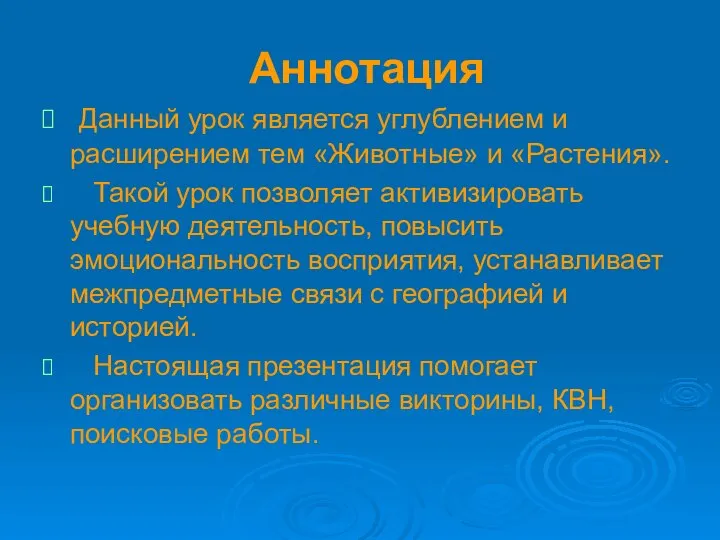 Аннотация

Данный урок является углублением и расширением тем «Животные» и «Растения».

Такой урок позволяет активизировать учебную деятельность, повысить эмоциональность восприятия, устанавливает межпредметные связи с географией и историей.

Настоящая презентация помогает организовать различные викторины, КВН, поисковые работы.